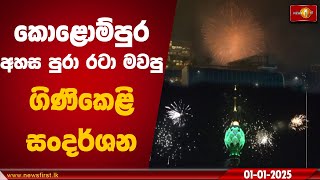 කොළොම්පුර
අහස පුරා රටා මවපු
ගිණිකෙළි
සංදර්ශන

www.newsfirst.lk
01-01-2025